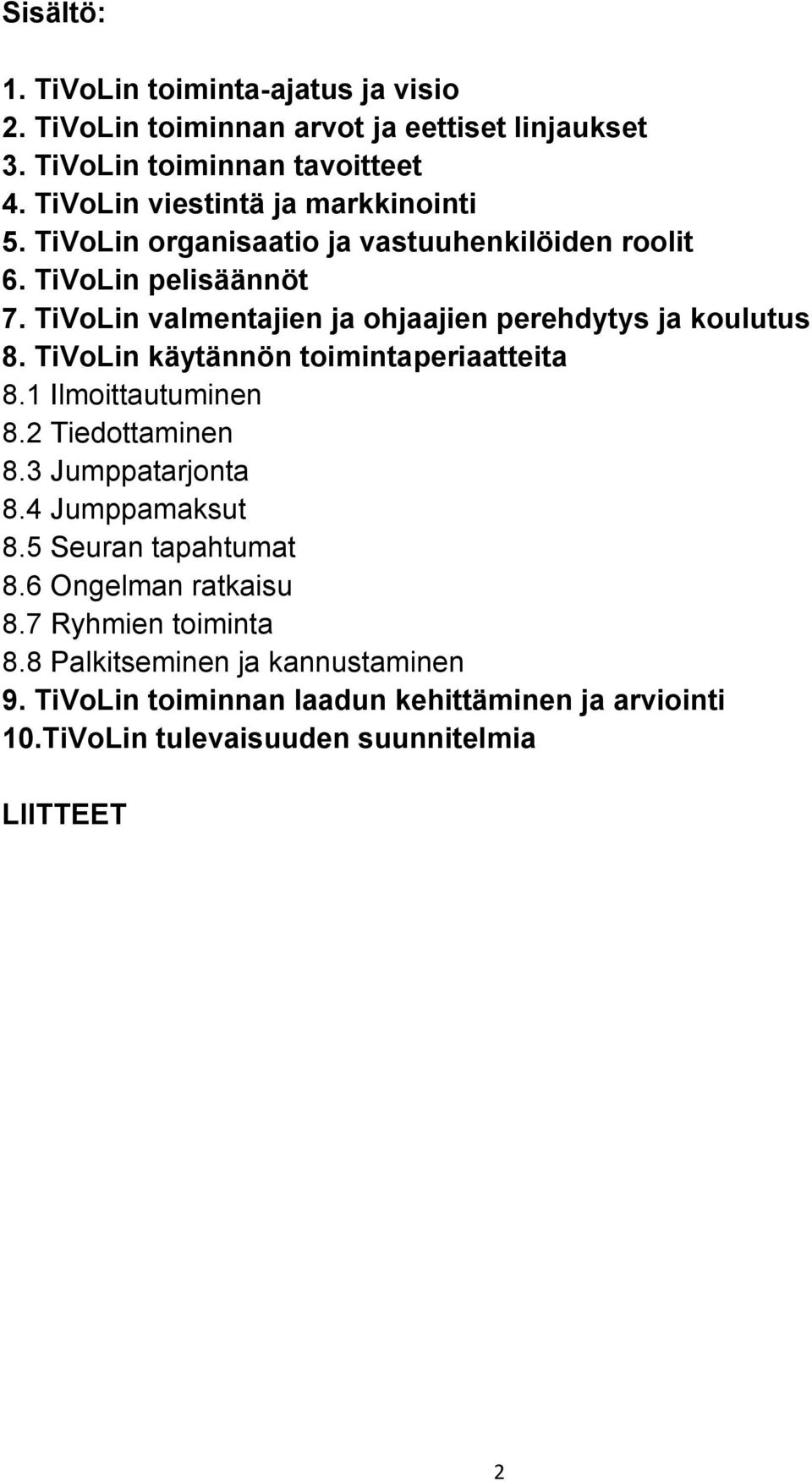 Sisältö:

1. TiVoLin toiminta-ajatus ja visio
2. TiVoLin toiminnan arvot ja eettiset linjaukset
3. TiVoLin toiminnan tavoitteet
4. TiVoLin viestintä ja markkinointi
5. TiVoLin organisaatio ja vastuuhenkilöiden roolit
6. TiVoLin pelisäännöt
7. TiVoLin valmentajien ja ohjaajien perehdytys ja koulutus
8. TiVoLin käytännön toimintaperiaatteita
8.1 Ilmoittautuminen
8.2 Tiedottaminen
8.3 Jumppatarjonta
8.4 Jumppamaksut
8.5 Seuran tapahtumat
8.6 Ongelman ratkaisu
8.7 Ryhmien toiminta
8.8 Palkitseminen ja kannustaminen
9. TiVoLin toiminnan laadun kehittäminen ja arviointi
10.TiVoLin tulevaisuuden suunnitelmia

LIITTEET

2